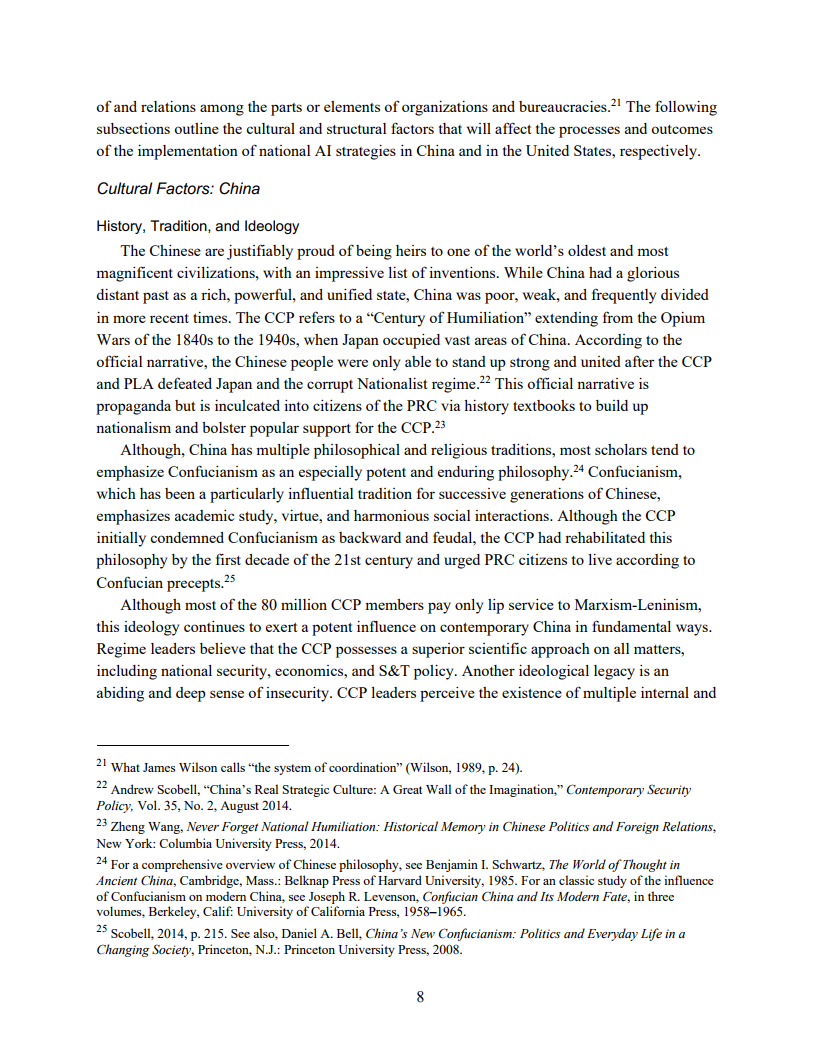 of and relations among the parts or elements of organizations and bureaucracies.$^{21}$ The following subsections outline the cultural and structural factors that will affect the processes and outcomes of the implementation of national AI strategies in China and in the United States, respectively.

Cultural Factors: China

History, Tradition, and Ideology

The Chinese are justifiably proud of being heirs to one of the world's oldest and most magnificent civilizations, with an impressive list of inventions. While China had a glorious distant past as a rich, powerful, and unified state, China was poor, weak, and frequently divided in more recent times. The CCP refers to a "Century of Humiliation" extending from the Opium Wars of the 1840s to the 1940s, when Japan occupied vast areas of China. According to the official narrative, the Chinese people were only able to stand up strong and united after the CCP and PLA defeated Japan and the corrupt Nationalist regime.$^{22}$ This official narrative is propaganda but is inculcated into citizens of the PRC via history textbooks to build up nationalism and bolster popular support for the CCP.$^{23}$

Although, China has multiple philosophical and religious traditions, most scholars tend to emphasize Confucianism as an especially potent and enduring philosophy.$^{24}$ Confucianism, which has been a particularly influential tradition for successive generations of Chinese, emphasizes academic study, virtue, and harmonious social interactions. Although the CCP initially condemned Confucianism as backward and feudal, the CCP had rehabilitated this philosophy by the first decade of the 21st century and urged PRC citizens to live according to Confucian precepts.$^{25}$

Although most of the 80 million CCP members pay only lip service to Marxism-Leninism, this ideology continues to exert a potent influence on contemporary China in fundamental ways. Regime leaders believe that the CCP possesses a superior scientific approach on all matters, including national security, economics, and S&T policy. Another ideological legacy is an abiding and deep sense of insecurity. CCP leaders perceive the existence of multiple internal and

$^{21}$ What James Wilson calls "the system of coordination" (Wilson, 1989, p. 24).

$^{22}$ Andrew Scobell, "China's Real Strategic Culture: A Great Wall of the Imagination," Contemporary Security Policy, Vol. 35, No. 2, August 2014.

$^{23}$ Zheng Wang, Never Forget National Humiliation: Historical Memory in Chinese Politics and Foreign Relations, New York: Columbia University Press, 2014.

$^{24}$ For a comprehensive overview of Chinese philosophy, see Benjamin I. Schwartz, The World of Thought in Ancient China, Cambridge, Mass.: Belknap Press of Harvard University, 1985. For an classic study of the influence of Confucianism on modern China, see Joseph R. Levenson, Confucian China and Its Modern Fate, in three volumes, Berkeley, Calif: University of California Press, 1958–1965.

$^{25}$ Scobell, 2014, p. 215. See also, Daniel A. Bell, China's New Confucianism: Politics and Everyday Life in a Changing Society, Princeton, N.J.: Princeton University Press, 2008.

8